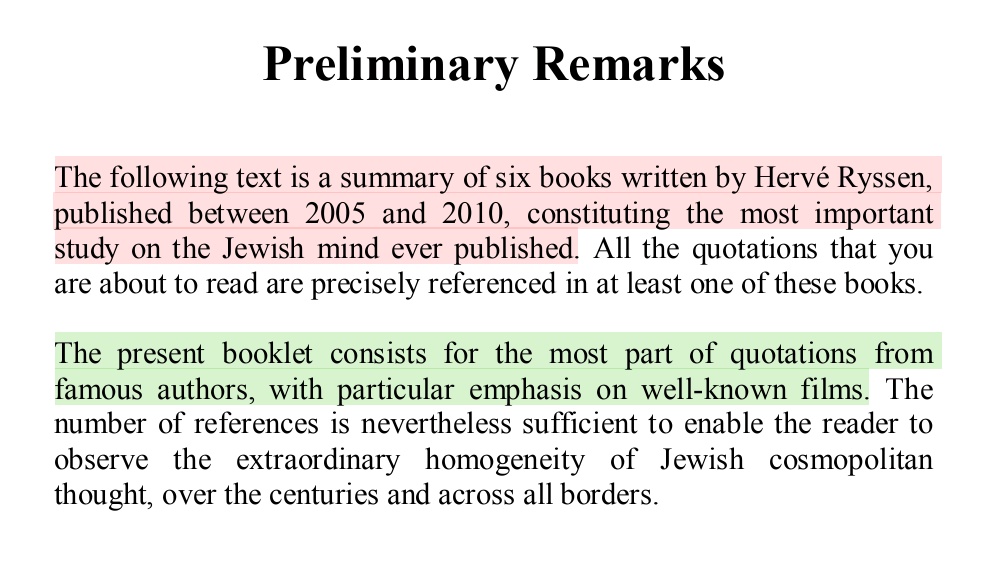 Preliminary Remarks

The following text is a summary of six books written by Hervé Ryssen, published between 2005 and 2010, constituting the most important study on the Jewish mind ever published. All the quotations that you are about to read are precisely referenced in at least one of these books.

The present booklet consists for the most part of quotations from famous authors, with particular emphasis on well-known films. The number of references is nevertheless sufficient to enable the reader to observe the extraordinary homogeneity of Jewish cosmopolitan thought, over the centuries and across all borders.